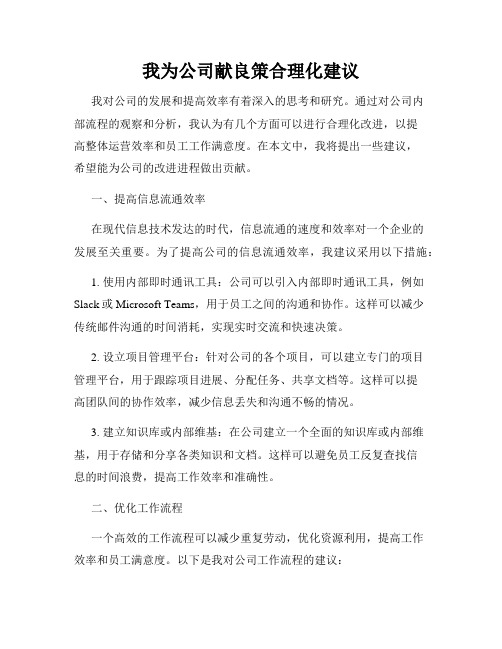 我为公司献良策合理化建议

我对公司的发展和提高效率有着深入的思考和研究。通过对公司内部流程的观察和分析，我认为有几个方面可以进行合理化改进，以提高整体运营效率和员工工作满意度。在本文中，我将提出一些建议，希望能为公司的改进进程做出贡献。

一、提高信息流通效率

在现代信息技术发达的时代，信息流通的速度和效率对一个企业的发展至关重要。为了提高公司的信息流通效率，我建议采用以下措施：

1. 使用内部即时通讯工具：公司可以引入内部即时通讯工具，例如Slack或Microsoft Teams，用于员工之间的沟通和协作。这样可以减少传统邮件沟通的时间消耗，实现实时交流和快速决策。

2. 设立项目管理平台：针对公司的各个项目，可以建立专门的项目管理平台，用于跟踪项目进展、分配任务、共享文档等。这样可以提高团队间的协作效率，减少信息丢失和沟通不畅的情况。

3. 建立知识库或内部维基：在公司建立一个全面的知识库或内部维基，用于存储和分享各类知识和文档。这样可以避免员工反复查找信息的时间浪费，提高工作效率和准确性。

二、优化工作流程

一个高效的工作流程可以减少重复劳动，优化资源利用，提高工作效率和员工满意度。以下是我对公司工作流程的建议：